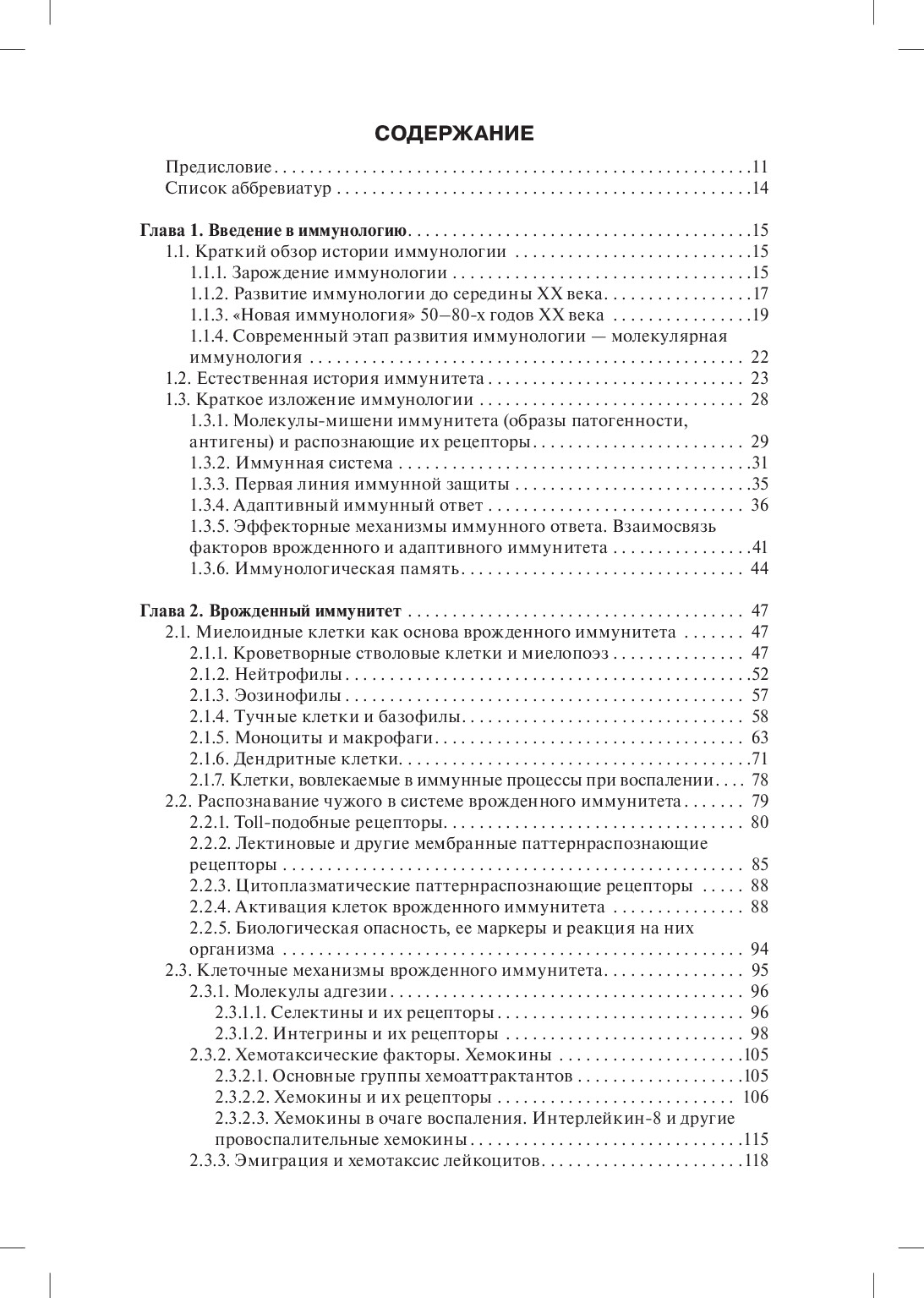 СОДЕРЖАНИЕ

Предисловие 11
Список аббревиатур 14

Глава 1. Введение в иммунологию 15
1.1. Краткий обзор истории иммунологии 15
1.1.1. Зарождение иммунологии 15
1.1.2. Развитие иммунологии до середины XX века 17
1.1.3. «Новая иммунология» 50–80-х годов XX века 19
1.1.4. Современный этап развития иммунологии — молекулярная иммунология 22
1.2. Естественная история иммунитета 23
1.3. Краткое изложение иммунологии 28
1.3.1. Молекулы-мишени иммунитета (образы патогенности, антигены) и распознающие их рецепторы 29
1.3.2. Иммунная система 31
1.3.3. Первая линия иммунной защиты 35
1.3.4. Адаптивный иммунный ответ 36
1.3.5. Эффекторные механизмы иммунного ответа. Взаимосвязь факторов врожденного и адаптивного иммунитета 41
1.3.6. Иммунологическая память 44

Глава 2. Врожденный иммунитет 47
2.1. Миелоидные клетки как основа врожденного иммунитета 47
2.1.1. Кроветворные стволовые клетки и миелопоэз 47
2.1.2. Нейтрофилы 52
2.1.3. Эозинофилы 57
2.1.4. Тучные клетки и базофилы 58
2.1.5. Моноциты и макрофаги 63
2.1.6. Дендритные клетки 71
2.1.7. Клетки, вовлекаемые в иммунные процессы при воспалении 78
2.2. Распознавание чужого в системе врожденного иммунитета 79
2.2.1. Toll-подобные рецепторы 80
2.2.2. Лектиновые и другие мембранные паттернраспознающие рецепторы 85
2.2.3. Цитоплазматические паттернраспознающие рецепторы 88
2.2.4. Активация клеток врожденного иммунитета 88
2.2.5. Биологическая опасность, ее маркеры и реакция на них организма 94
2.3. Клеточные механизмы врожденного иммунитета 95
2.3.1. Молекулы адгезии 96
2.3.1.1. Селектины и их рецепторы 96
2.3.1.2. Интегрины и их рецепторы 98
2.3.2. Хемотаксические факторы. Хемокины 105
2.3.2.1. Основные группы хемоаттрактантов 105
2.3.2.2. Хемокины и их рецепторы 106
2.3.2.3. Хемокины в очаге воспаления. Интерлейкин-8 и другие провоспалительные хемокины 115
2.3.3. Эмиграция и хемотаксис лейкоцитов 118